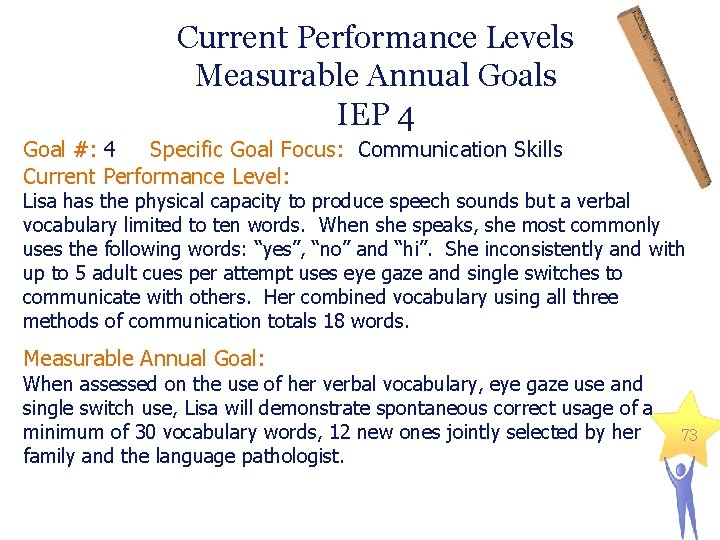 Current Performance Levels
Measurable Annual Goals
IEP 4

Goal #: 4 Specific Goal Focus: Communication Skills

Current Performance Level:
Lisa has the physical capacity to produce speech sounds but a verbal vocabulary limited to ten words. When she speaks, she most commonly uses the following words: “yes”, “no” and “hi”. She inconsistently and with up to 5 adult cues per attempt uses eye gaze and single switches to communicate with others. Her combined vocabulary using all three methods of communication totals 18 words.

Measurable Annual Goal:
When assessed on the use of her verbal vocabulary, eye gaze use and single switch use, Lisa will demonstrate spontaneous correct usage of a minimum of 30 vocabulary words, 12 new ones jointly selected by her family and the language pathologist.

73